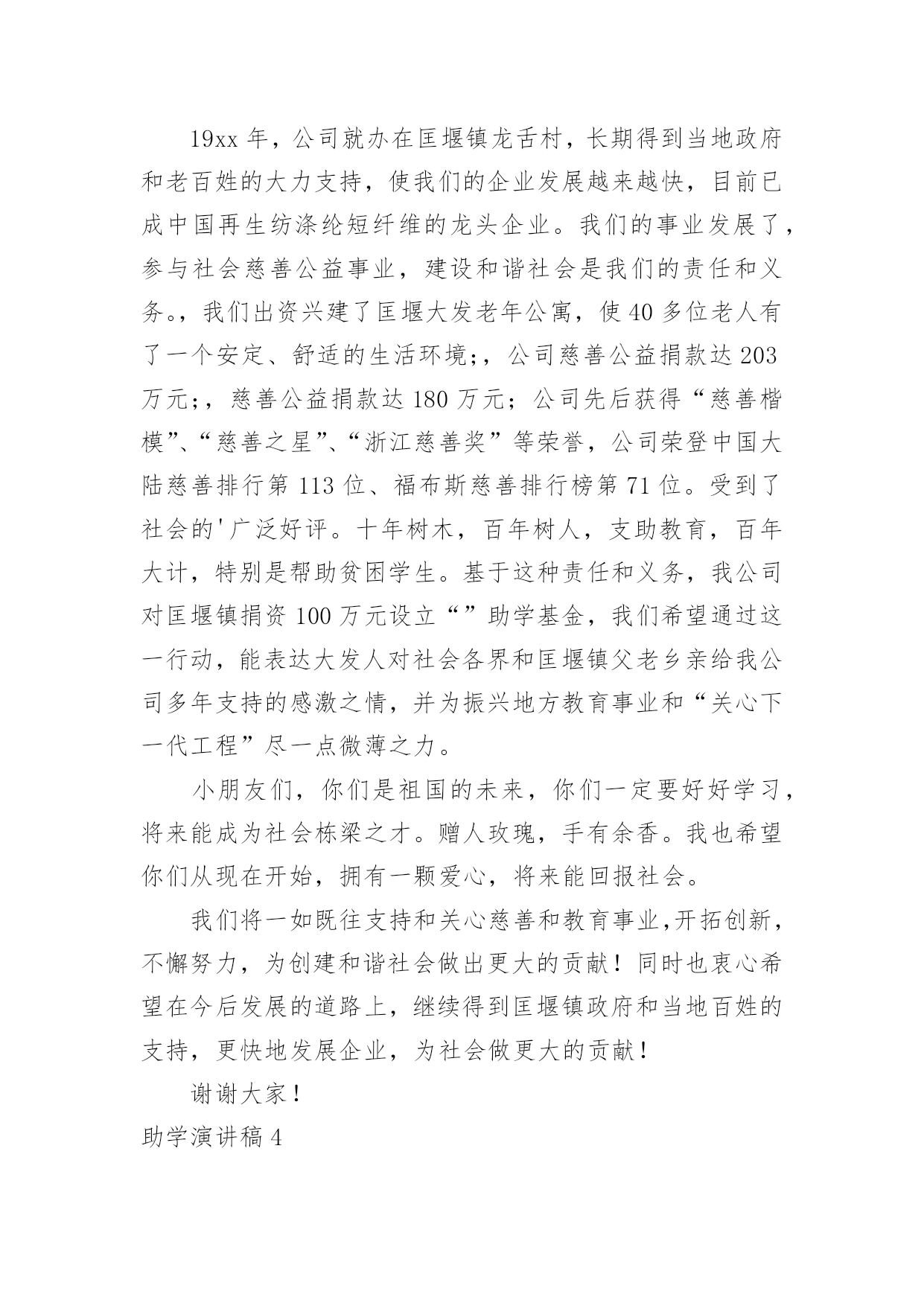 19xx 年，公司就办在匡堰镇龙舌村，长期得到当地政府和老百姓的大力支持，使我们的企业发展越来越快，目前已成中国再生纺涤纶短纤维的龙头企业。我们的事业发展了，参与社会慈善公益事业，建设和谐社会是我们的责任和义务。，我们出资兴建了匡堰大发老年公寓，使 40 多位老人有了一个安定、舒适的生活环境;，公司慈善公益捐款达 203 万元;，慈善公益捐款达 180 万元；公司先后获得“慈善楷模”、“慈善之星”、“浙江慈善奖”等荣誉，公司荣登中国大陆慈善排行第 113 位、福布斯慈善排行榜第 71 位。受到了社会的'广泛好评。十年树木，百年树人，支助教育，百年大计，特别是帮助贫困学生。基于这种责任和义务，我公司对匡堰镇捐资 100 万元设立“”助学基金，我们希望通过这一行动，能表达大发人对社会各界和匡堰镇父老乡亲给我公司多年支持的感激之情，并为振兴地方教育事业和“关心下一代工程”尽一点微薄之力。

小朋友们，你们是祖国的未来，你们一定要好好学习，将来能成为社会栋梁之才。赠人玫瑰，手有余香。我也希望你们从现在开始，拥有一颗爱心，将来能回报社会。

我们将一如既往支持和关心慈善和教育事业,开拓创新，不懈努力，为创建和谐社会做出更大的贡献！同时也衷心希望在今后发展的道路上，继续得到匡堰镇政府和当地百姓的支持，更快地发展企业，为社会做更大的贡献！

谢谢大家！

助学演讲稿 4